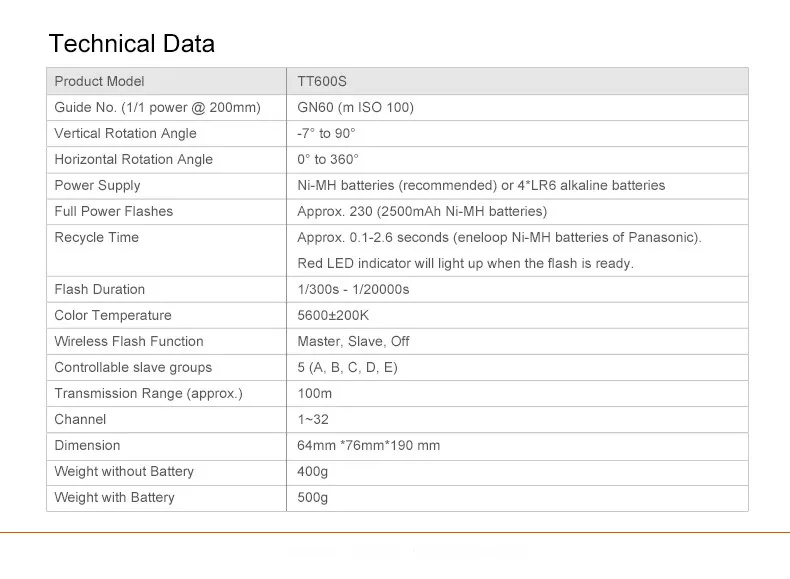 Technical Data

| Product Model | TT600S |
|---|---|
| Guide No. (1/1 power @ 200mm) | GN60 (m ISO 100) |
| Vertical Rotation Angle | -7° to 90° |
| Horizontal Rotation Angle | 0° to 360° |
| Power Supply | Ni-MH batteries (recommended) or 4*LR6 alkaline batteries |
| Full Power Flashes | Approx. 230 (2500mAh Ni-MH batteries) |
| Recycle Time | Approx. 0.1-2.6 seconds (eneloop Ni-MH batteries of Panasonic). Red LED indicator will light up when the flash is ready. |
| Flash Duration | 1/300s - 1/20000s |
| Color Temperature | 5600±200K |
| Wireless Flash Function | Master, Slave, Off |
| Controllable slave groups | 5 (A, B, C, D, E) |
| Transmission Range (approx.) | 100m |
| Channel | 1~32 |
| Dimension | 64mm *76mm*190 mm |
| Weight without Battery | 400g |
| Weight with Battery | 500g |